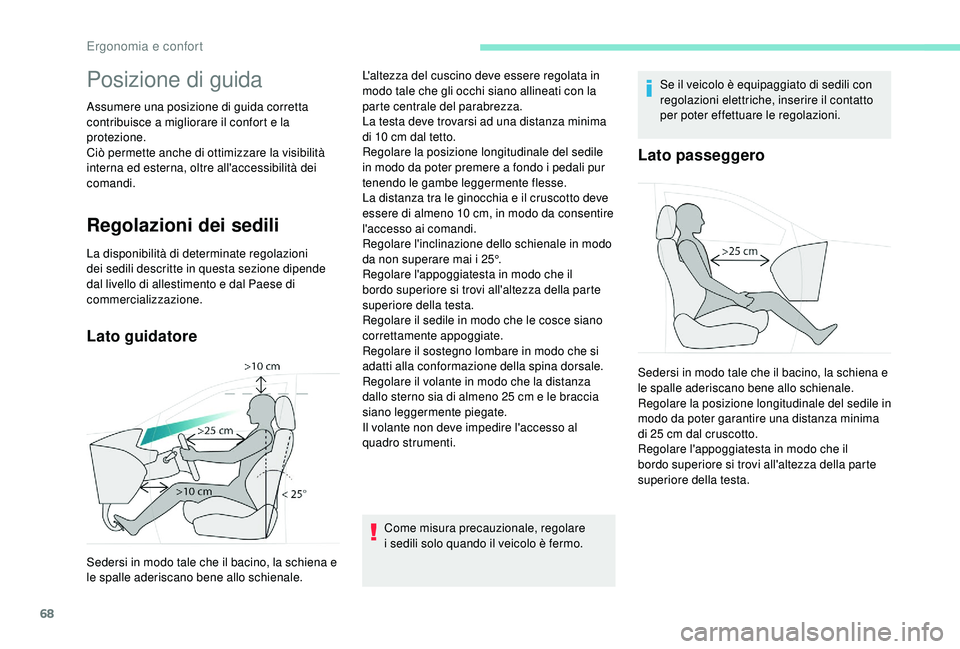 Ergonomia e confort

Posizione di guida

Assumere una posizione di guida corretta contribuisce a migliorare il confort e la protezione.
Ciò permette anche di ottimizzare la visibilità interna ed esterna, oltre all'accessibilità dei comandi.

Regolazioni dei sedili

La disponibilità di determinate regolazioni dei sedili descritte in questa sezione dipende dal livello di allestimento e dal Paese di commercializzazione.

Lato guidatore

>10 cm
>25 cm
>10 cm
< 25°

Sedersi in modo tale che il bacino, la schiena e le spalle aderiscano bene allo schienale.

L'altezza del cuscino deve essere regolata in modo tale che gli occhi siano allineati con la parte centrale del parabrezza.
La testa deve trovarsi ad una distanza minima di 10 cm dal tetto.
Regolare la posizione longitudinale del sedile in modo da poter premere a fondo i pedali pur tenendo le gambe leggermente flesse.
La distanza tra le ginocchia e il cruscotto deve essere di almeno 10 cm, in modo da consentire l'accesso ai comandi.
Regolare l'inclinazione dello schienale in modo da non superare mai i 25°.
Regolare l'appoggiatesta in modo che il bordo superiore si trovi all'altezza della parte superiore della testa.
Regolare il sedile in modo che le cosce siano correttamente appoggiate.
Regolare il sostegno lombare in modo che si adatti alla conformazione della spina dorsale.
Regolare il volante in modo che la distanza dallo sterno sia di almeno 25 cm e le braccia siano leggermente piegate.
Il volante non deve impedire l'accesso al quadro strumenti.

Come misura precauzionale, regolare i sedili solo quando il veicolo è fermo.

Se il veicolo è equipaggiato di sedili con regolazioni elettriche, inserire il contatto per poter effettuare le regolazioni.

Lato passeggero

>25 cm

Sedersi in modo tale che il bacino, la schiena e le spalle aderiscano bene allo schienale.
Regolare la posizione longitudinale del sedile in modo da poter garantire una distanza minima di 25 cm dal cruscotto.
Regolare l'appoggiatesta in modo che il bordo superiore si trovi all'altezza della parte superiore della testa.

68

carmanualsonline.info